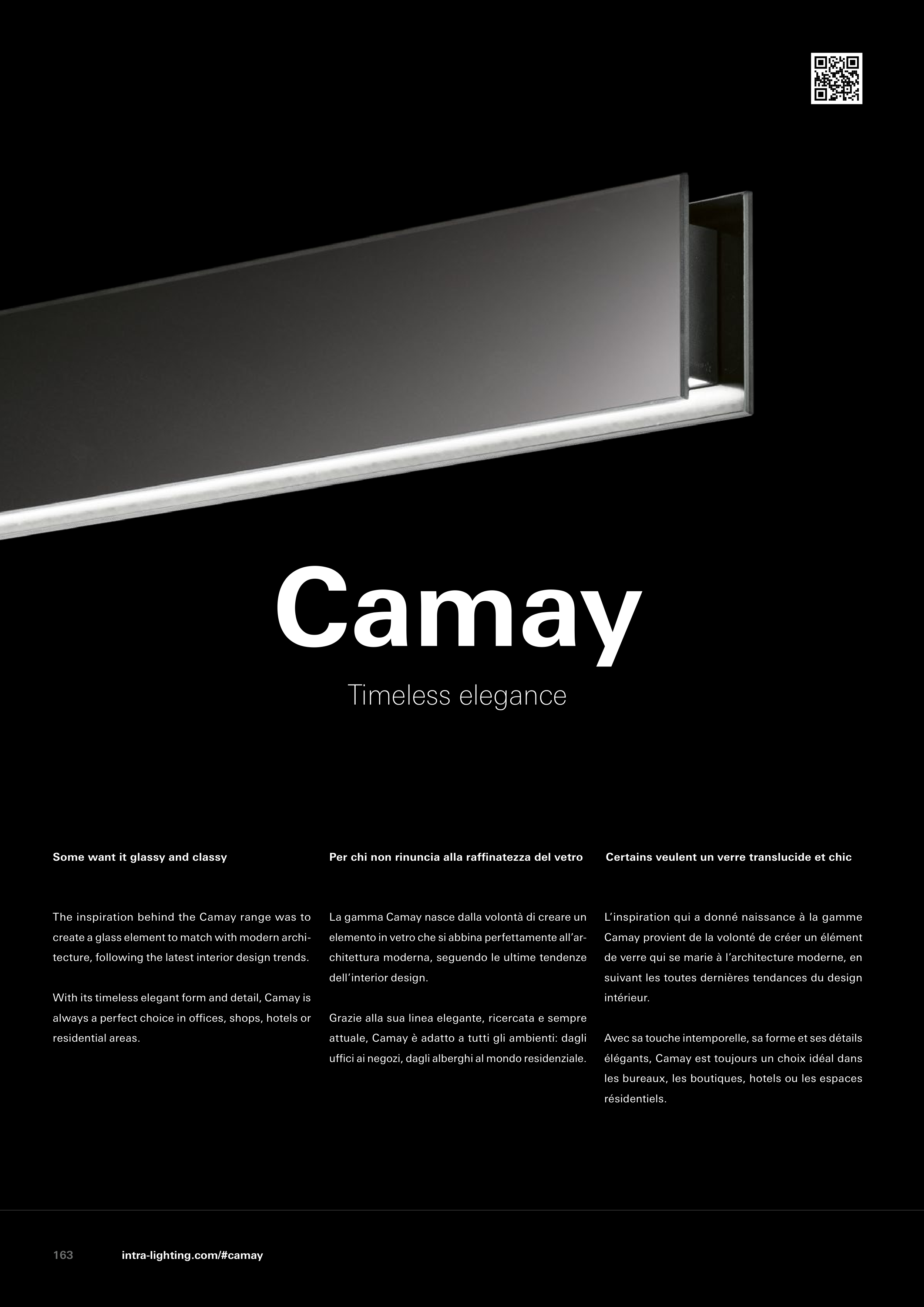 Camay

Timeless elegance

Some want it glassy and classy

The inspiration behind the Camay range was to create a glass element to match with modern architecture, following the latest interior design trends.

With its timeless elegant form and detail, Camay is always a perfect choice in offices, shops, hotels or residential areas.

Per chi non rinuncia alla raffinatezza del vetro

La gamma Camay nasce dalla volontà di creare un elemento in vetro che si abbina perfettamente all'architettura moderna, seguendo le ultime tendenze dell'interior design.

Grazie alla sua linea elegante, ricercata e sempre attuale, Camay è adatto a tutti gli ambienti: dagli uffici ai negozi, dagli alberghi al mondo residenziale.

Certains veulent un verre translucide et chic

L'inspiration qui a donné naissance à la gamme Camay provient de la volonté de créer un élément de verre qui se marie à l'architecture moderne, en suivant les toutes dernières tendances du design intérieur.

Avec sa touche intemporelle, sa forme et ses détails élégants, Camay est toujours un choix idéal dans les bureaux, les boutiques, hotels ou les espaces résidentiels.

163 intra-lighting.com/#camay